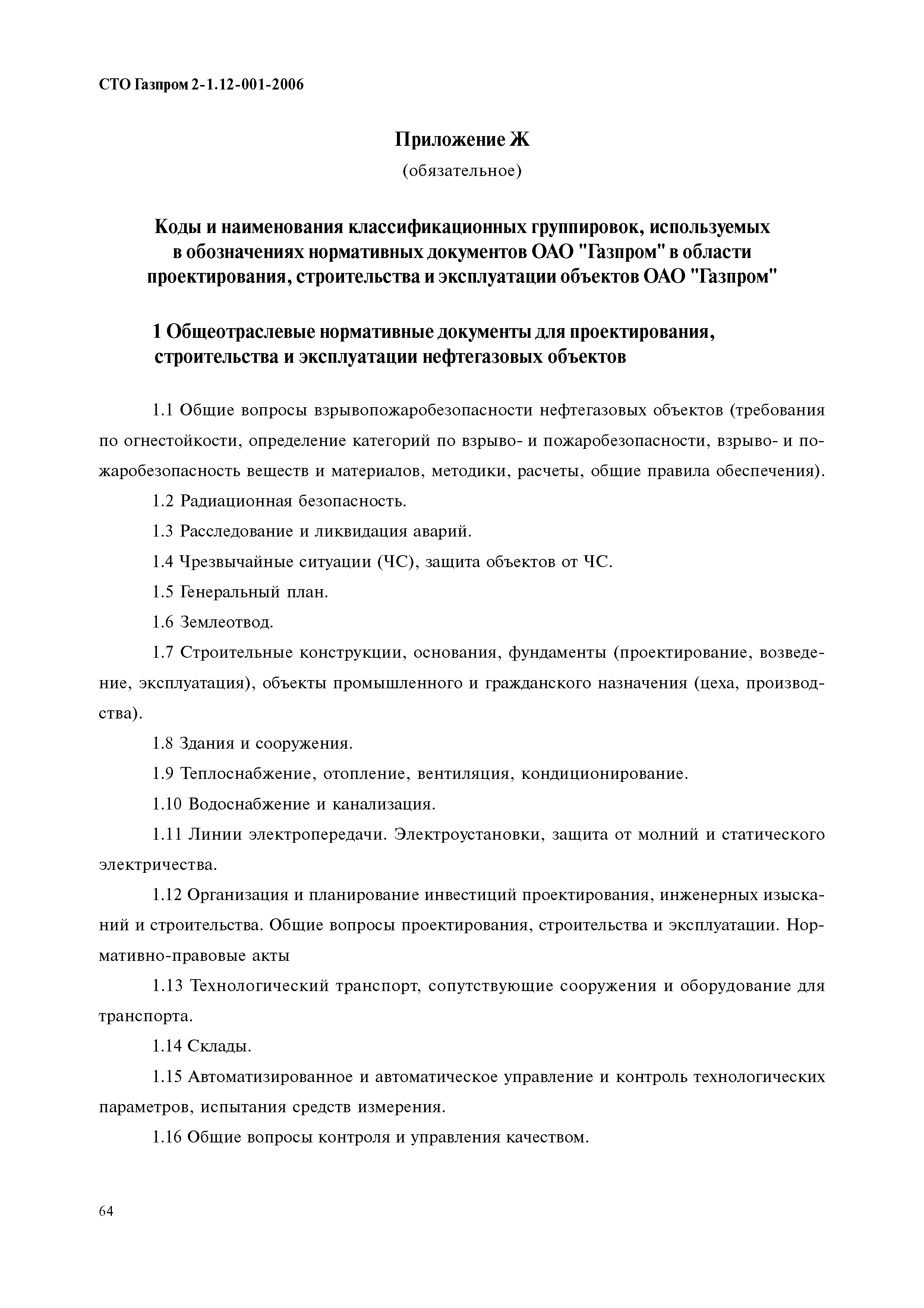 СТО Газпром 2-1.12-001-2006

Приложение Ж
(обязательное)

Коды и наименования классификационных группировок, используемых в обозначениях нормативных документов ОАО "Газпром" в области проектирования, строительства и эксплуатации объектов ОАО "Газпром"

1 Общеотраслевые нормативные документы для проектирования, строительства и эксплуатации нефтегазовых объектов

1.1 Общие вопросы взрывопожаробезопасности нефтегазовых объектов (требования по огнестойкости, определение категорий по взрыво- и пожаробезопасности, взрыво- и пожаробезопасность веществ и материалов, методики, расчеты, общие правила обеспечения).

1.2 Радиационная безопасность.

1.3 Расследование и ликвидация аварий.

1.4 Чрезвычайные ситуации (ЧС), защита объектов от ЧС.

1.5 Генеральный план.

1.6 Землеотвод.

1.7 Строительные конструкции, основания, фундаменты (проектирование, возведение, эксплуатация), объекты промышленного и гражданского назначения (цеха, производства).

1.8 Здания и сооружения.

1.9 Теплоснабжение, отопление, вентиляция, кондиционирование.

1.10 Водоснабжение и канализация.

1.11 Линии электропередачи. Электроустановки, защита от молний и статического электричества.

1.12 Организация и планирование инвестиций проектирования, инженерных изысканий и строительства. Общие вопросы проектирования, строительства и эксплуатации. Нормативно-правовые акты

1.13 Технологический транспорт, сопутствующие сооружения и оборудование для транспорта.

1.14 Склады.

1.15 Автоматизированное и автоматическое управление и контроль технологических параметров, испытания средств измерения.

1.16 Общие вопросы контроля и управления качеством.

64